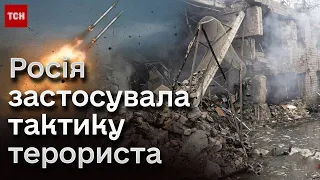 ТСН

Росія застосувала тактику терориста